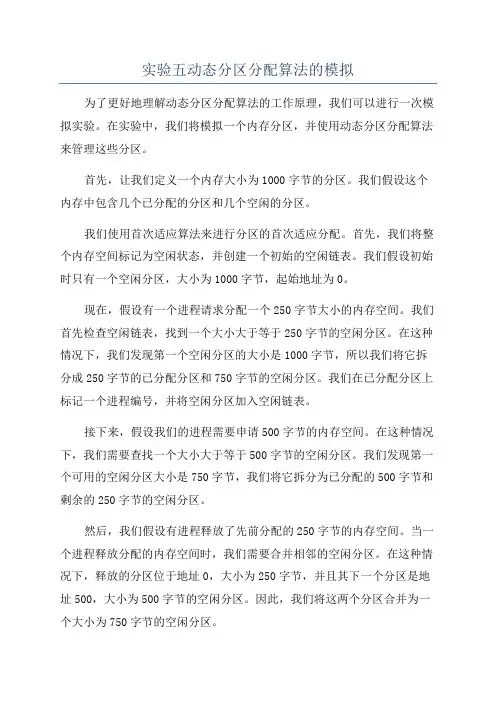 实验五动态分区分配算法的模拟

为了更好地理解动态分区分配算法的工作原理，我们可以进行一次模拟实验。在实验中，我们将模拟一个内存分区，并使用动态分区分配算法来管理这些分区。

首先，让我们定义一个内存大小为1000字节的分区。我们假设这个内存中包含几个已分配的分区和几个空闲的分区。

我们使用首次适应算法来进行分区的首次适应分配。首先，我们将整个内存空间标记为空闲状态，并创建一个初始的空闲链表。我们假设初始时只有一个空闲分区，大小为1000字节，起始地址为0。

现在，假设有一个进程请求分配一个250字节大小的内存空间。我们首先检查空闲链表，找到一个大小大于等于250字节的空闲分区。在这种情况下，我们发现第一个空闲分区的大小是1000字节，所以我们将它拆分成250字节的已分配分区和750字节的空闲分区。我们在已分配分区上标记一个进程编号，并将空闲分区加入空闲链表。

接下来，假设我们的进程需要申请500字节的内存空间。在这种情况下，我们需要查找一个大小大于等于500字节的空闲分区。我们发现第一个可用的空闲分区大小是750字节，我们将它拆分为已分配的500字节和剩余的250字节的空闲分区。

然后，我们假设有进程释放了先前分配的250字节的内存空间。当一个进程释放分配的内存空间时，我们需要合并相邻的空闲分区。在这种情况下，释放的分区位于地址0，大小为250字节，并且其下一个分区是地址500，大小为500字节的空闲分区。因此，我们将这两个分区合并为一个大小为750字节的空闲分区。